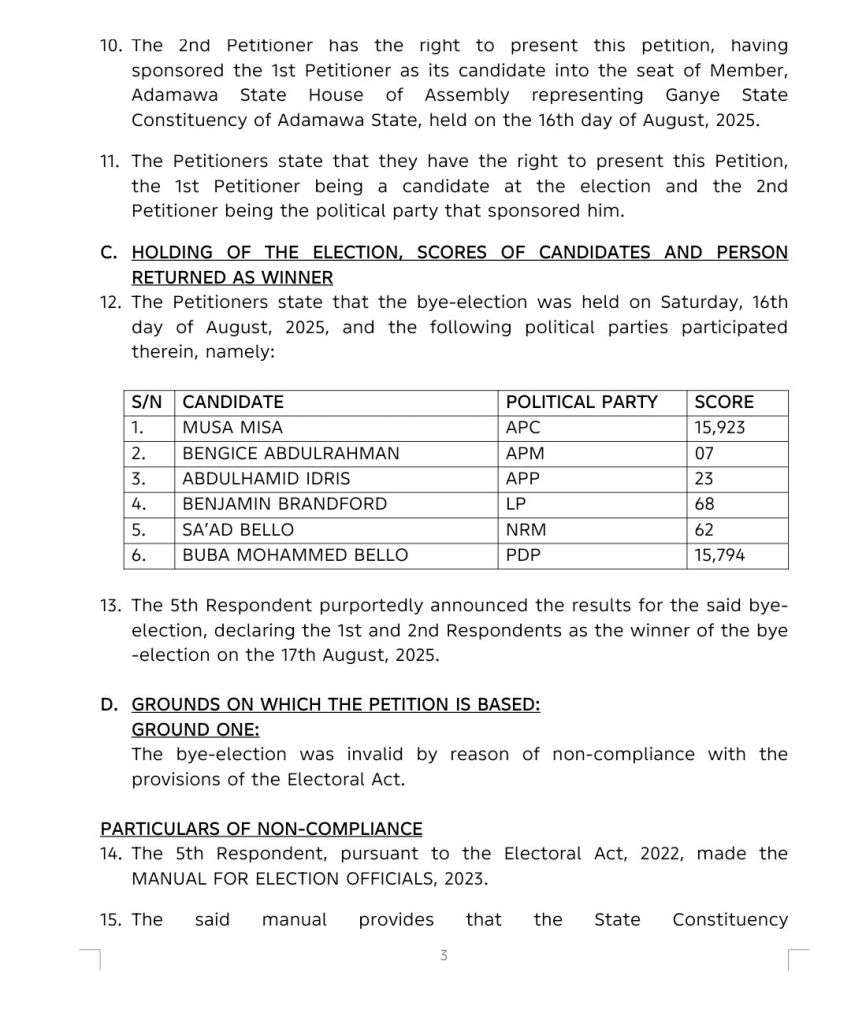 10. The 2nd Petitioner has the right to present this petition, having sponsored the 1st Petitioner as its candidate into the seat of Member, Adamawa State House of Assembly representing Ganye State Constituency of Adamawa State, held on the 16th day of August, 2025.

11. The Petitioners state that they have the right to present this Petition, the 1st Petitioner being a candidate at the election and the 2nd Petitioner being the political party that sponsored him.

C. HOLDING OF THE ELECTION, SCORES OF CANDIDATES AND PERSON RETURNED AS WINNER

12. The Petitioners state that the bye-election was held on Saturday, 16th day of August, 2025, and the following political parties participated therein, namely:

| S/N | CANDIDATE | POLITICAL PARTY | SCORE |
|---|---|---|---|
| 1. | MUSA MISA | APC | 15,923 |
| 2. | BENGICE ABDULRAHMAN | APM | 07 |
| 3. | ABDULHAMID IDRIS | APP | 23 |
| 4. | BENJAMIN BRANDFORD | LP | 68 |
| 5. | SA'AD BELLO | NRM | 62 |
| 6. | BUBA MOHAMMED BELLO | PDP | 15,794 |

13. The 5th Respondent purportedly announced the results for the said bye-election, declaring the 1st and 2nd Respondents as the winner of the bye -election on the 17th August, 2025.

D. GROUNDS ON WHICH THE PETITION IS BASED:
GROUND ONE:
The bye-election was invalid by reason of non-compliance with the provisions of the Electoral Act.

PARTICULARS OF NON-COMPLIANCE
14. The 5th Respondent, pursuant to the Electoral Act, 2022, made the MANUAL FOR ELECTION OFFICIALS, 2023.

15. The said manual provides that the State Constituency

3